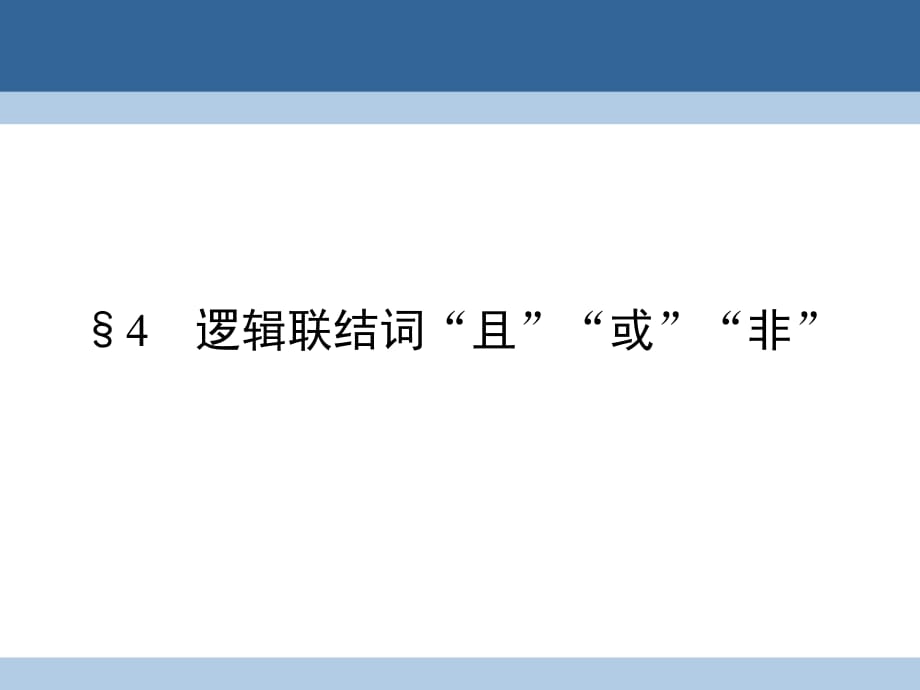 §4　逻辑联结词“且”“或”“非”